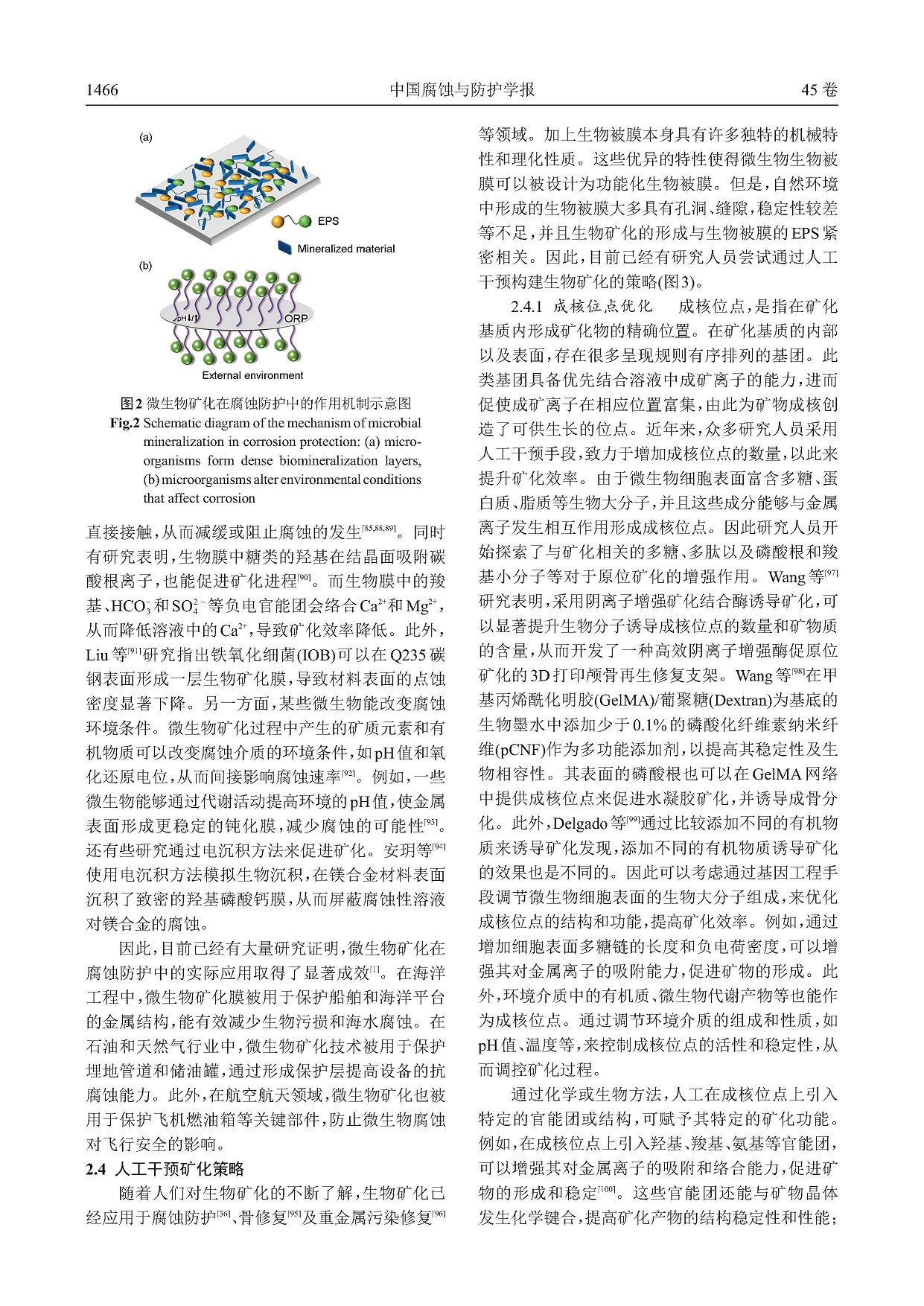 1466　　　　中国腐蚀与防护学报　　　　45卷

(a)

EPS

Mineralized material

(b)

pH

ORP

External environment

图2 微生物矿化在腐蚀防护中的作用机制示意图

Fig.2 Schematic diagram of the mechanism of microbial mineralization in corrosion protection: (a) microorganisms form dense biomineralization layers, (b) microorganisms alter environmental conditions that affect corrosion

直接接触，从而减缓或阻止腐蚀的发生$^{[85,88,89]}$。同时有研究表明，生物膜中糖类的羟基在结晶面吸附碳酸根离子，也能促进矿化进程$^{[90]}$。而生物膜中的羧基、$HCO_3^-$和$SO_4^{2-}$等负电官能团会络合$Ca^{2+}$和$Mg^{2+}$，从而降低溶液中的$Ca^{2+}$，导致矿化效率降低。此外，Liu等$^{[91]}$研究指出铁氧化细菌(IOB)可以在Q235碳钢表面形成一层生物矿化膜，导致材料表面的点蚀密度显著下降。另一方面，某些微生物能改变腐蚀环境条件。微生物矿化过程中产生的矿质元素和有机物质可以改变腐蚀介质的环境条件，如pH值和氧化还原电位，从而间接影响腐蚀速率$^{[92]}$。例如，一些微生物能够通过代谢活动提高环境的pH值，使金属表面形成更稳定的钝化膜，减少腐蚀的可能性$^{[93]}$。还有些研究通过电沉积方法来促进矿化。安玥等$^{[94]}$使用电沉积方法模拟生物沉积，在镁合金材料表面沉积了致密的羟基磷酸钙膜，从而屏蔽腐蚀性溶液对镁合金的腐蚀。

因此，目前已经有大量研究证明，微生物矿化在腐蚀防护中的实际应用取得了显著成效$^{[1]}$。在海洋工程中，微生物矿化膜被用于保护船舶和海洋平台的金属结构，能有效减少生物污损和海水腐蚀。在石油和天然气行业中，微生物矿化技术被用于保护埋地管道和储油罐，通过形成保护层提高设备的抗腐蚀能力。此外，在航空航天领域，微生物矿化也被用于保护飞机燃油箱等关键部件，防止微生物腐蚀对飞行安全的影响。

2.4 人工干预矿化策略

随着人们对生物矿化的不断了解，生物矿化已经应用于腐蚀防护$^{[36]}$、骨修复$^{[95]}$及重金属污染修复$^{[96]}$等领域。加上生物被膜本身具有许多独特的机械特性和理化性质。这些优异的特性使得微生物生物被膜可以被设计为功能化生物被膜。但是，自然环境中形成的生物被膜大多具有孔洞、缝隙，稳定性较差等不足，并且生物矿化的形成与生物被膜的EPS紧密相关。因此，目前已经有研究人员尝试通过人工干预构建生物矿化的策略(图3)。

2.4.1 成核位点优化　成核位点，是指在矿化基质内形成矿化物的精确位置。在矿化基质的内部以及表面，存在很多呈现规则有序排列的基团。此类基团具备优先结合溶液中成矿离子的能力，进而促使成矿离子在相应位置富集，由此为矿物成核创造了可供生长的位点。近年来，众多研究人员采用人工干预手段，致力于增加成核位点的数量，以此来提升矿化效率。由于微生物细胞表面富含多糖、蛋白质、脂质等生物大分子，并且这些成分能够与金属离子发生相互作用形成成核位点。因此研究人员开始探索了与矿化相关的多糖、多肽以及磷酸根和羧基小分子等对于原位矿化的增强作用。Wang等$^{[97]}$研究表明，采用阴离子增强矿化结合酶诱导矿化，可以显著提升生物分子诱导成核位点的数量和矿物质的含量，从而开发了一种高效阴离子增强酶促原位矿化的3D打印颅骨再生修复支架。Wang等$^{[98]}$在甲基丙烯酰化明胶(GelMA)/葡聚糖(Dextran)为基底的生物墨水中添加少于0.1%的磷酸化纤维素纳米纤维(pCNF)作为多功能添加剂，以提高其稳定性及生物相容性。其表面的磷酸根也可以在GelMA网络中提供成核位点来促进水凝胶矿化，并诱导成骨分化。此外，Delgado等$^{[99]}$通过比较添加不同的有机物质来诱导矿化发现，添加不同的有机物质诱导矿化的效果也是不同的。因此可以考虑通过基因工程手段调节微生物细胞表面的生物大分子组成，来优化成核位点的结构和功能，提高矿化效率。例如，通过增加细胞表面多糖链的长度和负电荷密度，可以增强其对金属离子的吸附能力，促进矿物的形成。此外，环境介质中的有机质、微生物代谢产物等也能作为成核位点。通过调节环境介质的组成和性质，如pH值、温度等，来控制成核位点的活性和稳定性，从而调控矿化过程。

通过化学或生物方法，人工在成核位点上引入特定的官能团或结构，可赋予其特定的矿化功能。例如，在成核位点上引入羟基、羧基、氨基等官能团，可以增强其对金属离子的吸附和络合能力，促进矿物的形成和稳定$^{[100]}$。这些官能团还能与矿物晶体发生化学键合，提高矿化产物的结构稳定性和性能；